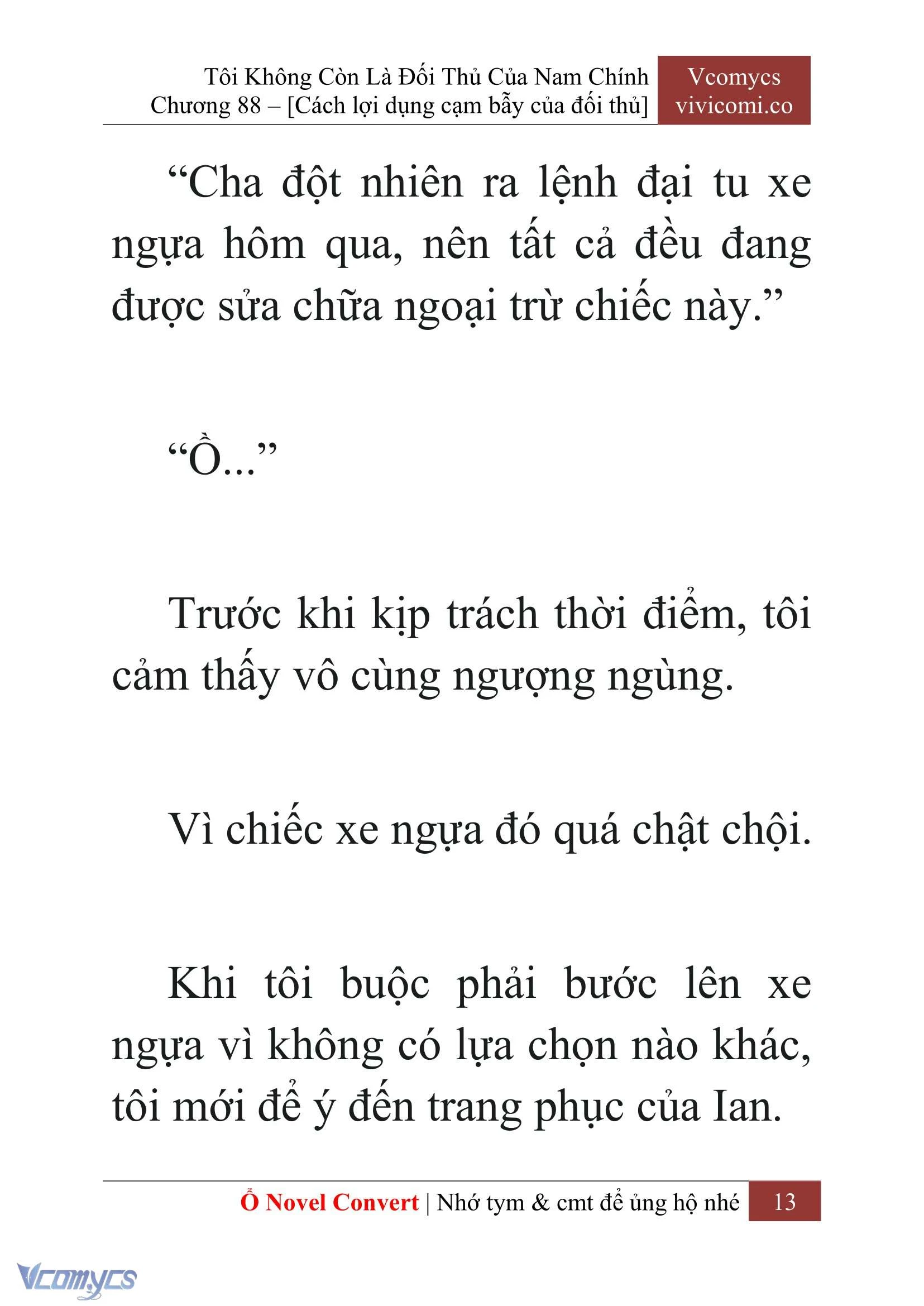 Tôi Không Còn Là Đối Thủ Của Nam Chính
Chương 88 – [Cách lợi dụng cạm bẫy của đối thủ]

Vcomycs
vivicomi.co

“Cha đột nhiên ra lệnh đại tu xe ngựa hôm qua, nên tất cả đều đang được sửa chữa ngoại trừ chiếc này.”

“Ồ...”

Trước khi kịp trách thời điểm, tôi cảm thấy vô cùng ngượng ngùng.

Vì chiếc xe ngựa đó quá chật chội.

Khi tôi buộc phải bước lên xe ngựa vì không có lựa chọn nào khác, tôi mới để ý đến trang phục của Ian.

Ổ Novel Convert | Nhớ tym & cmt để ủng hộ nhé 13

Vcomycs